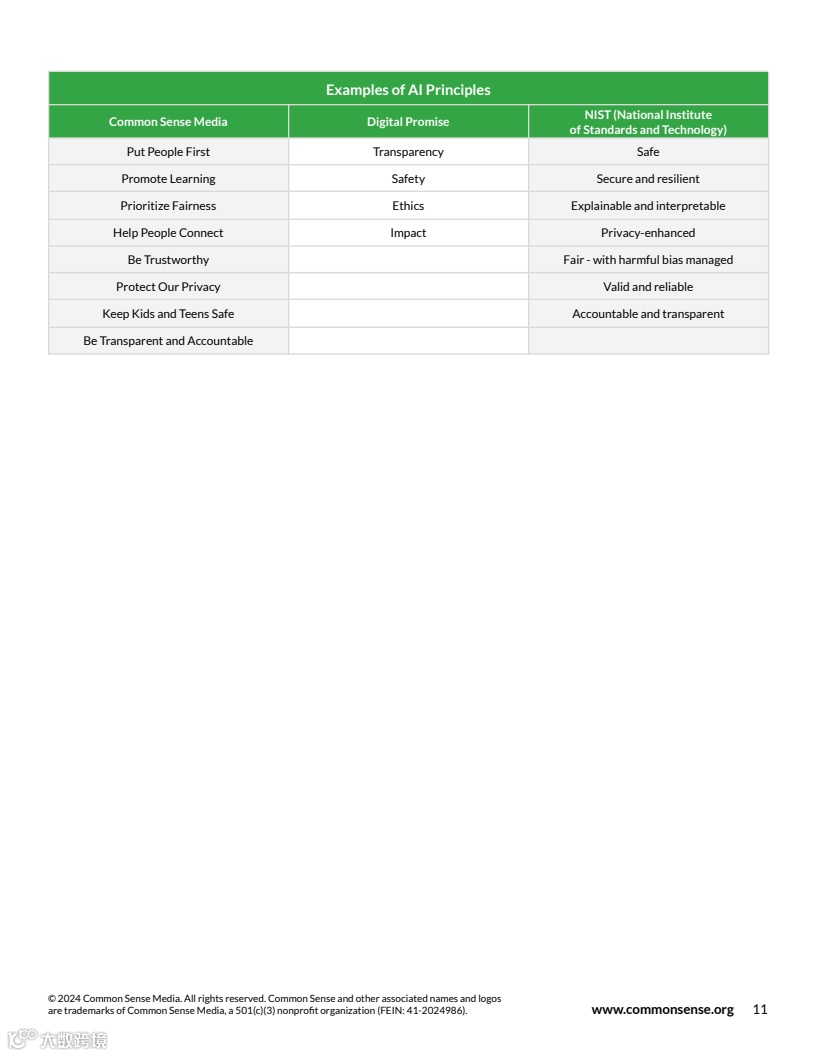 Examples of AI Principles

| Common Sense Media | Digital Promise | NIST (National Institute of Standards and Technology) |
|---|---|---|
| Put People First | Transparency | Safe |
| Promote Learning | Safety | Secure and resilient |
| Prioritize Fairness | Ethics | Explainable and interpretable |
| Help People Connect | Impact | Privacy-enhanced |
| Be Trustworthy | | Fair - with harmful bias managed |
| Protect Our Privacy | | Valid and reliable |
| Keep Kids and Teens Safe | | Accountable and transparent |
| Be Transparent and Accountable | | |

© 2024 Common Sense Media. All rights reserved. Common Sense and other associated names and logos are trademarks of Common Sense Media, a 501(c)(3) nonprofit organization (FEIN: 41-2024986).

www.commonsense.org 11

大数跨境